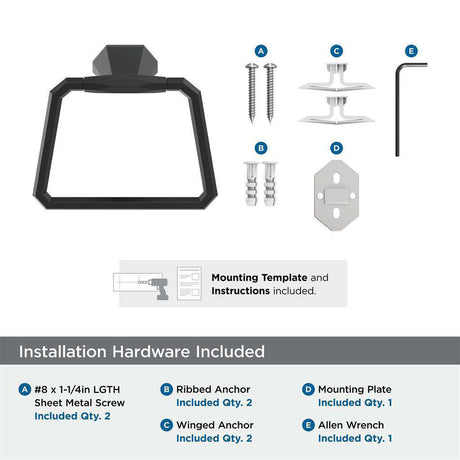 A

C

E

B

D

Mounting Template and Instructions included.

Installation Hardware Included

A #8 x 1-1/4in LGTH Sheet Metal Screw
Included Qty. 2

B Ribbed Anchor
Included Qty. 2

C Winged Anchor
Included Qty. 2

D Mounting Plate
Included Qty. 1

E Allen Wrench
Included Qty. 1